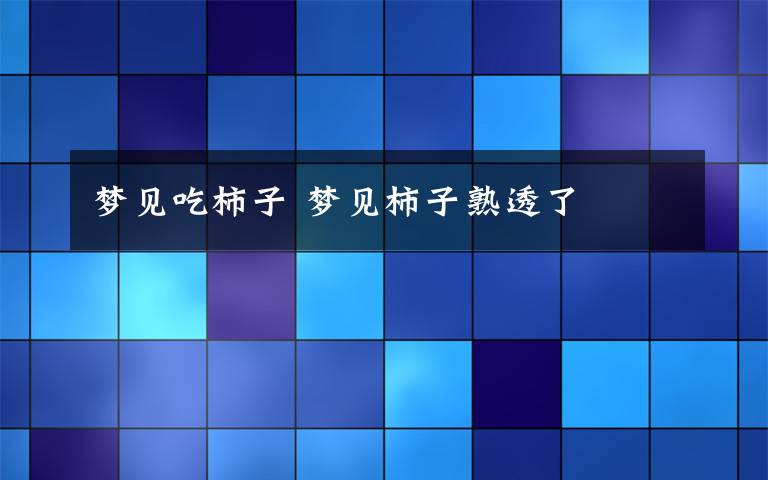 梦见吃柿子 梦见柿子熟透了